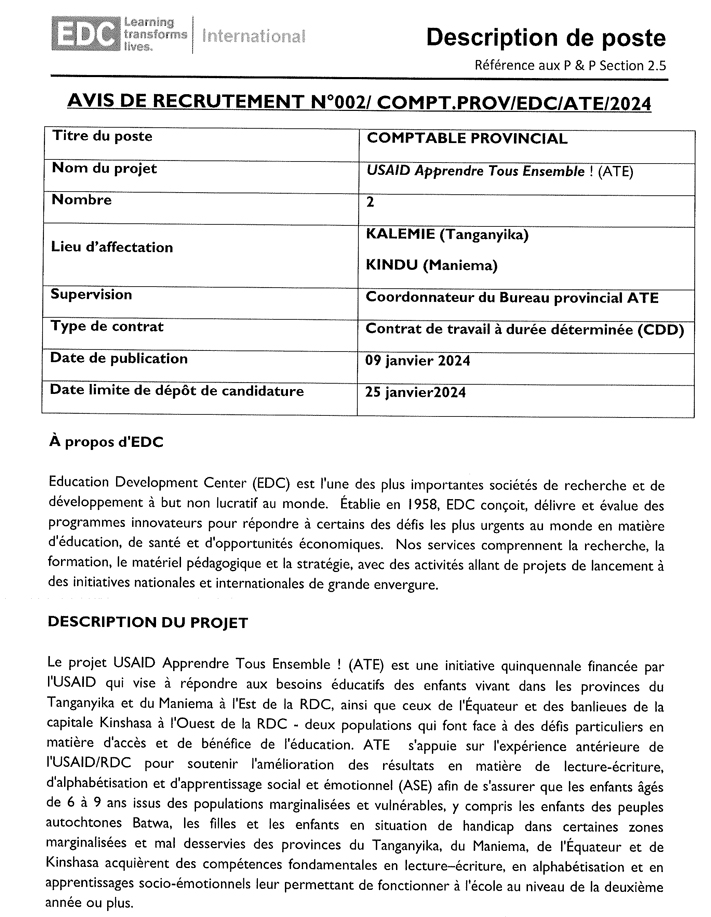 EDC Learning transforms lives. | International

Description de poste

Référence aux P & P Section 2.5

AVIS DE RECRUTEMENT N°002/ COMPT.PROV/EDC/ATE/2024

| Titre du poste | COMPTABLE PROVINCIAL |
|---|---|
| Nom du projet | USAID Apprendre Tous Ensemble ! (ATE) |
| Nombre | 2 |
| Lieu d'affectation | KALEMIE (Tanganyika) KINDU (Maniema) |
| Supervision | Coordonnateur du Bureau provincial ATE |
| Type de contrat | Contrat de travail à durée déterminée (CDD) |
| Date de publication | 09 janvier 2024 |
| Date limite de dépôt de candidature | 25 janvier2024 |

À propos d'EDC

Education Development Center (EDC) est l'une des plus importantes sociétés de recherche et de développement à but non lucratif au monde. Établie en 1958, EDC conçoit, délivre et évalue des programmes innovateurs pour répondre à certains des défis les plus urgents au monde en matière d'éducation, de santé et d'opportunités économiques. Nos services comprennent la recherche, la formation, le matériel pédagogique et la stratégie, avec des activités allant de projets de lancement à des initiatives nationales et internationales de grande envergure.

DESCRIPTION DU PROJET

Le projet USAID Apprendre Tous Ensemble ! (ATE) est une initiative quinquennale financée par l'USAID qui vise à répondre aux besoins éducatifs des enfants vivant dans les provinces du Tanganyika et du Maniema à l'Est de la RDC, ainsi que ceux de l'Équateur et des banlieues de la capitale Kinshasa à l'Ouest de la RDC - deux populations qui font face à des défis particuliers en matière d'accès et de bénéfice de l'éducation. ATE s'appuie sur l'expérience antérieure de l'USAID/RDC pour soutenir l'amélioration des résultats en matière de lecture-écriture, d'alphabétisation et d'apprentissage social et émotionnel (ASE) afin de s'assurer que les enfants âgés de 6 à 9 ans issus des populations marginalisées et vulnérables, y compris les enfants des peuples autochtones Batwa, les filles et les enfants en situation de handicap dans certaines zones marginalisées et mal desservies des provinces du Tanganyika, du Maniema, de l'Équateur et de Kinshasa acquièrent des compétences fondamentales en lecture–écriture, en alphabétisation et en apprentissages socio-émotionnels leur permettant de fonctionner à l'école au niveau de la deuxième année ou plus.